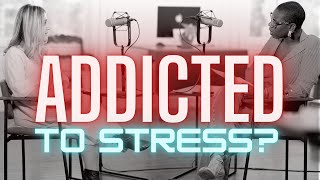 ADDICTED
TO STRESS?